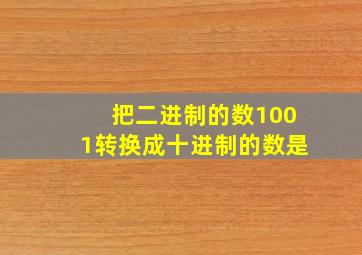 把二进制的数1001转换成十进制的数是